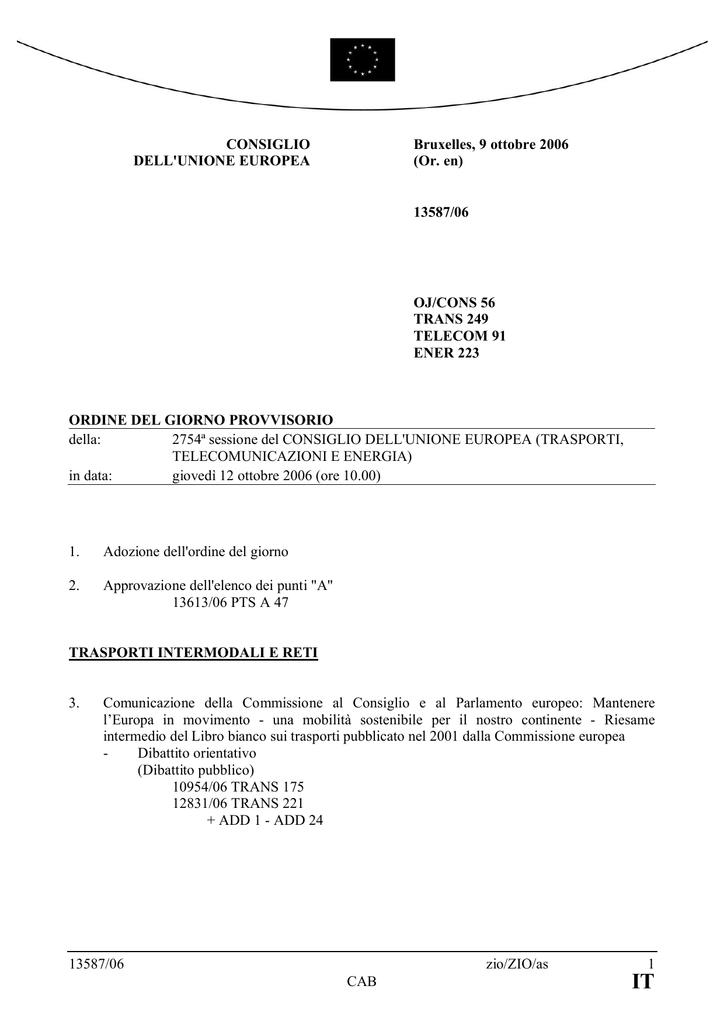 CONSIGLIO
DELL'UNIONE EUROPEA

Bruxelles, 9 ottobre 2006
(Or. en)

13587/06

OJ/CONS 56
TRANS 249
TELECOM 91
ENER 223

ORDINE DEL GIORNO PROVVISORIO

| della: | 2754ª sessione del CONSIGLIO DELL'UNIONE EUROPEA (TRASPORTI, TELECOMUNICAZIONI E ENERGIA) |
|---|---|
| in data: | giovedì 12 ottobre 2006 (ore 10.00) |

1. Adozione dell'ordine del giorno

2. Approvazione dell'elenco dei punti "A"
13613/06 PTS A 47

TRASPORTI INTERMODALI E RETI

3. Comunicazione della Commissione al Consiglio e al Parlamento europeo: Mantenere l'Europa in movimento - una mobilità sostenibile per il nostro continente - Riesame intermedio del Libro bianco sui trasporti pubblicato nel 2001 dalla Commissione europea
- Dibattito orientativo
(Dibattito pubblico)
10954/06 TRANS 175
12831/06 TRANS 221
+ ADD 1 - ADD 24

13587/06 zio/ZIO/as 1
CAB IT